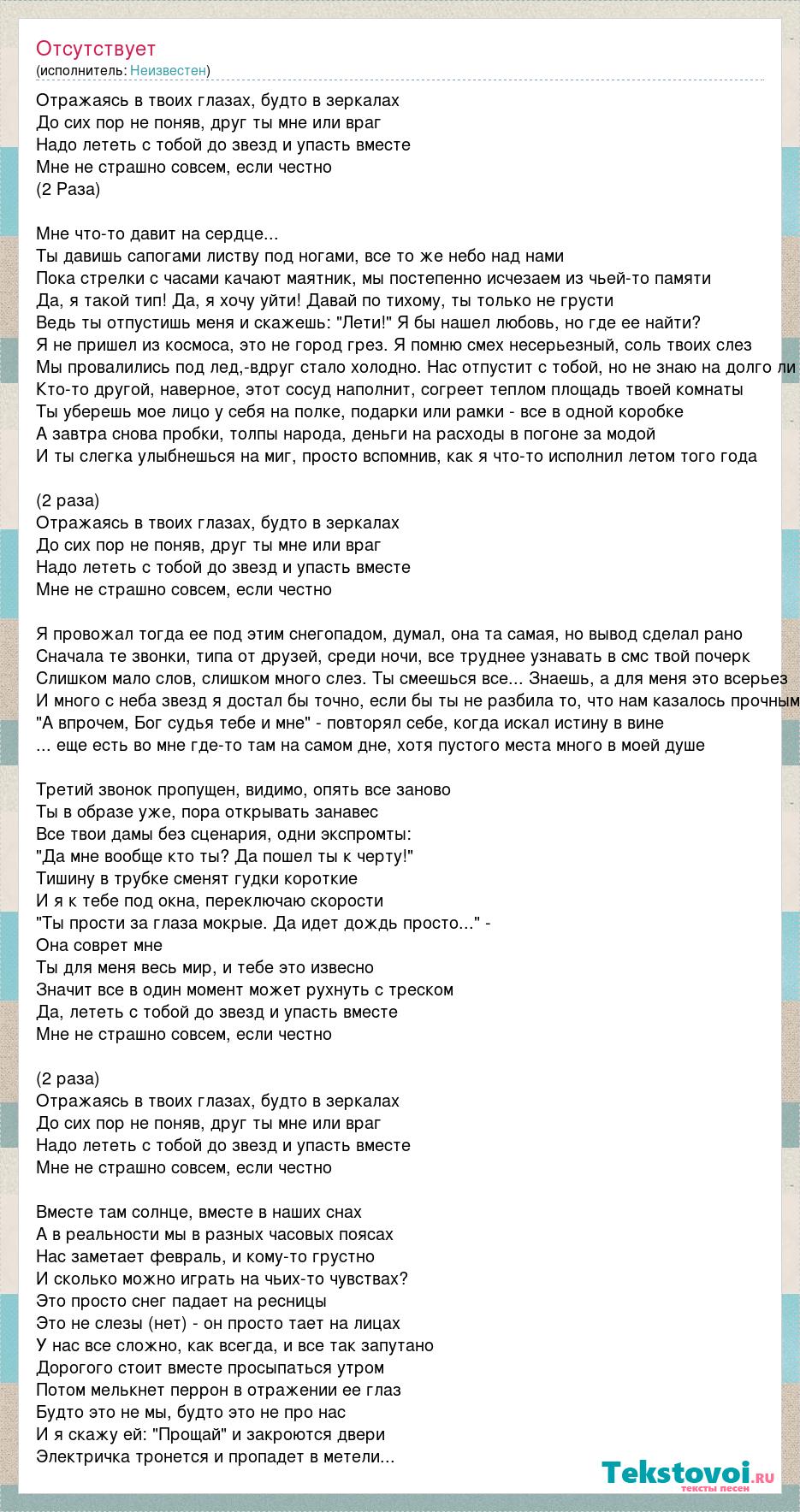 Отсутствует
(исполнитель: Неизвестен)

Отражаясь в твоих глазах, будто в зеркалах
До сих пор не поняв, друг ты мне или враг
Надо лететь с тобой до звезд и упасть вместе
Мне не страшно совсем, если честно
(2 Раза)

Мне что-то давит на сердце...
Ты давишь сапогами листву под ногами, все то же небо над нами
Пока стрелки с часами качают маятник, мы постепенно исчезаем из чьей-то памяти
Да, я такой тип! Да, я хочу уйти! Давай по тихому, ты только не грусти
Ведь ты отпустишь меня и скажешь: "Лети!" Я бы нашел любовь, но где ее найти?
Я не пришел из космоса, это не город грез. Я помню смех несерьезный, соль твоих слез
Мы провалились под лед,-вдруг стало холодно. Нас отпустит с тобой, но не знаю на долго ли
Кто-то другой, наверное, этот сосуд наполнит, согреет теплом площадь твоей комнаты
Ты уберешь мое лицо у себя на полке, подарки или рамки - все в одной коробке
А завтра снова пробки, толпы народа, деньги на расходы в погоне за модой
И ты слегка улыбнешься на миг, просто вспомнив, как я что-то исполнил летом того года

(2 раза)
Отражаясь в твоих глазах, будто в зеркалах
До сих пор не поняв, друг ты мне или враг
Надо лететь с тобой до звезд и упасть вместе
Мне не страшно совсем, если честно

Я провожал тогда ее под этим снегопадом, думал, она та самая, но вывод сделал рано
Сначала те звонки, типа от друзей, среди ночи, все труднее узнавать в смс твой почерк
Слишком мало слов, слишком много слез. Ты смеешься все... Знаешь, а для меня это всерьез
И много с неба звезд я достал бы точно, если бы ты не разбила то, что нам казалось прочным
"А впрочем, Бог судья тебе и мне" - повторял себе, когда искал истину в вине
... еще есть во мне где-то там на самом дне, хотя пустого места много в моей душе

Третий звонок пропущен, видимо, опять все заново
Ты в образе уже, пора открывать занавес
Все твои дамы без сценария, одни экспромты:
"Да мне вообще кто ты? Да пошел ты к черту!"
Тишину в трубке сменят гудки короткие
И я к тебе под окна, переключаю скорости
"Ты прости за глаза мокрые. Да идет дождь просто..." -
Она соврет мне
Ты для меня весь мир, и тебе это извесно
Значит все в один момент может рухнуть с треском
Да, лететь с тобой до звезд и упасть вместе
Мне не страшно совсем, если честно

(2 раза)
Отражаясь в твоих глазах, будто в зеркалах
До сих пор не поняв, друг ты мне или враг
Надо лететь с тобой до звезд и упасть вместе
Мне не страшно совсем, если честно

Вместе там солнце, вместе в наших снах
А в реальности мы в разных часовых поясах
Нас заметает февраль, и кому-то грустно
И сколько можно играть на чьих-то чувствах?
Это просто снег падает на ресницы
Это не слезы (нет) - он просто тает на лицах
У нас все сложно, как всегда, и все так запутано
Дорогого стоит вместе просыпаться утром
Потом мелькнет перрон в отражении ее глаз
Будто это не мы, будто это не про нас
И я скажу ей: "Прощай" и закроются двери
Электричка тронется и пропадет в метели...

Tekstovoi.ru
тексты песен